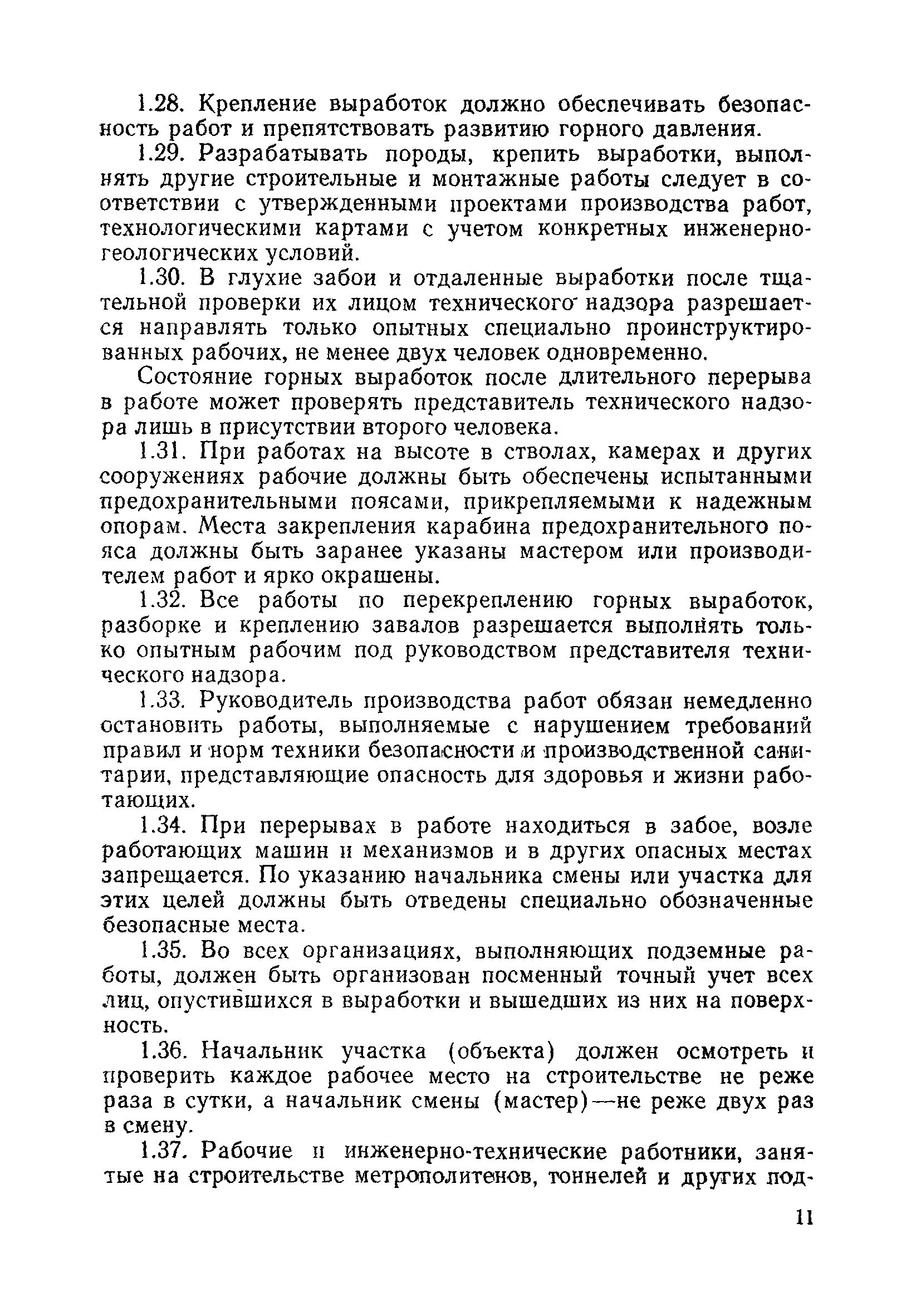 1.28. Крепление выработок должно обеспечивать безопасность работ и препятствовать развитию горного давления.

1.29. Разрабатывать породы, крепить выработки, выполнять другие строительные и монтажные работы следует в соответствии с утвержденными проектами производства работ, технологическими картами с учетом конкретных инженерно-геологических условий.

1.30. В глухие забои и отдаленные выработки после тщательной проверки их лицом технического надзора разрешается направлять только опытных специально проинструктированных рабочих, не менее двух человек одновременно.

Состояние горных выработок после длительного перерыва в работе может проверять представитель технического надзора лишь в присутствии второго человека.

1.31. При работах на высоте в стволах, камерах и других сооружениях рабочие должны быть обеспечены испытанными предохранительными поясами, прикрепляемыми к надежным опорам. Места закрепления карабина предохранительного пояса должны быть заранее указаны мастером или производителем работ и ярко окрашены.

1.32. Все работы по перекреплению горных выработок, разборке и креплению завалов разрешается выполнять только опытным рабочим под руководством представителя технического надзора.

1.33. Руководитель производства работ обязан немедленно остановить работы, выполняемые с нарушением требований правил и норм техники безопасности и производственной санитарии, представляющие опасность для здоровья и жизни работающих.

1.34. При перерывах в работе находиться в забое, возле работающих машин и механизмов и в других опасных местах запрещается. По указанию начальника смены или участка для этих целей должны быть отведены специально обозначенные безопасные места.

1.35. Во всех организациях, выполняющих подземные работы, должен быть организован посменный точный учет всех лиц, опустившихся в выработки и вышедших из них на поверхность.

1.36. Начальник участка (объекта) должен осмотреть и проверить каждое рабочее место на строительстве не реже раза в сутки, а начальник смены (мастер)—не реже двух раз в смену.

1.37. Рабочие и инженерно-технические работники, занятые на строительстве метрополитенов, тоннелей и других под-

11